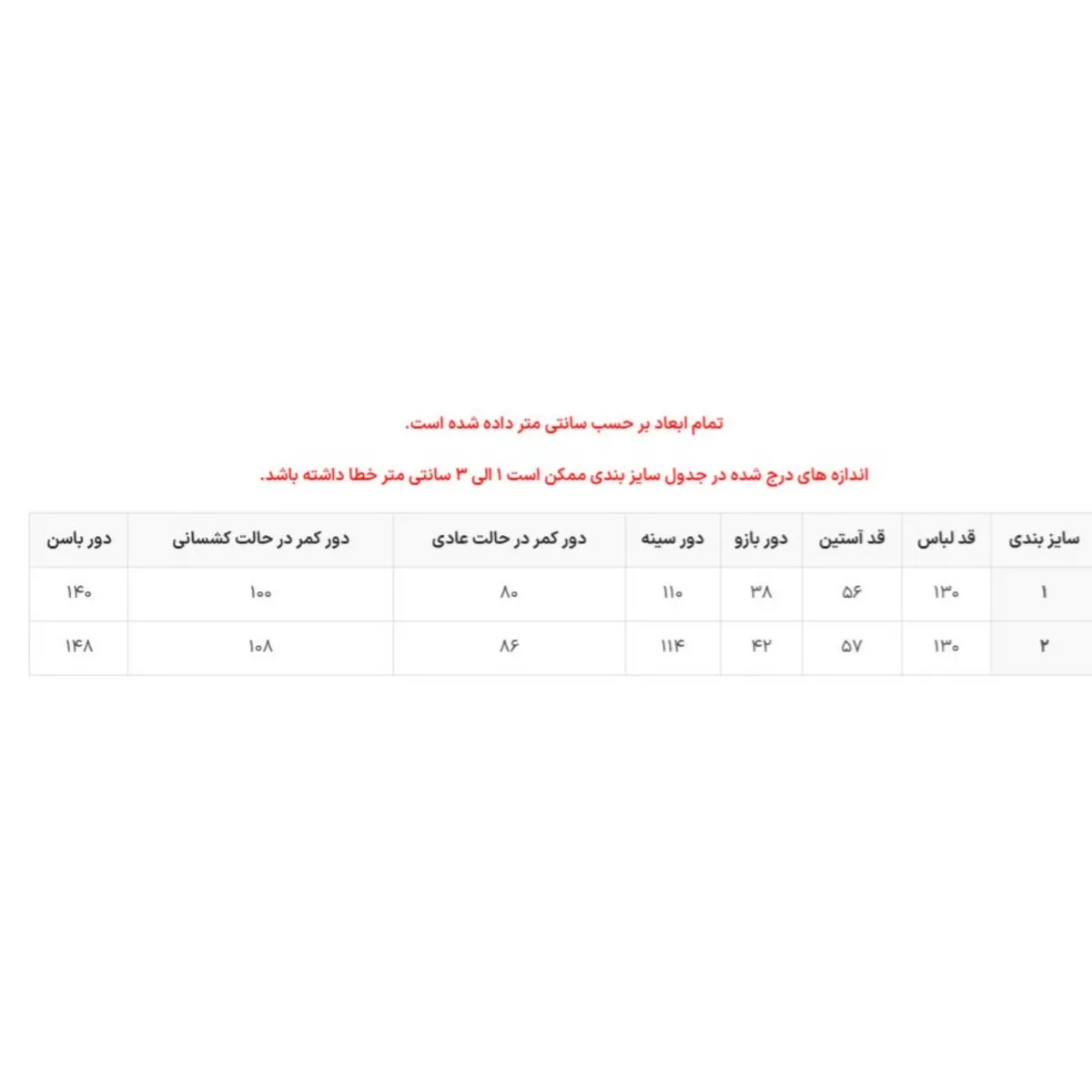 تمام ابعاد بر حسب سانتی متر داده شده است.

اندازه های درج شده در جدول سایز بندی ممکن است ۱ الی ۳ سانتی متر خطا داشته باشد.

| سایز بندی | قد لباس | قد آستین | دور بازو | دور سینه | دور کمر در حالت عادی | دور کمر در حالت کشسانی | دور باسن |
|---|---|---|---|---|---|---|---|
| ۱ | ۱۳۰ | ۵۶ | ۳۸ | ۱۱۰ | ۸۰ | ۱۰۰ | ۱۴۰ |
| ۲ | ۱۳۰ | ۵۷ | ۴۲ | ۱۱۴ | ۸۶ | ۱۰۸ | ۱۴۸ |